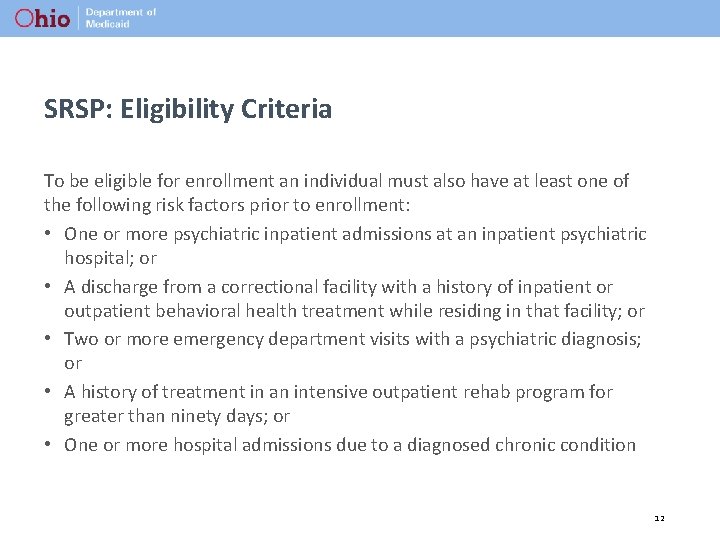 Ohio | Department of Medicaid

SRSP: Eligibility Criteria

To be eligible for enrollment an individual must also have at least one of the following risk factors prior to enrollment:

• One or more psychiatric inpatient admissions at an inpatient psychiatric hospital; or
• A discharge from a correctional facility with a history of inpatient or outpatient behavioral health treatment while residing in that facility; or
• Two or more emergency department visits with a psychiatric diagnosis; or
• A history of treatment in an intensive outpatient rehab program for greater than ninety days; or
• One or more hospital admissions due to a diagnosed chronic condition

12